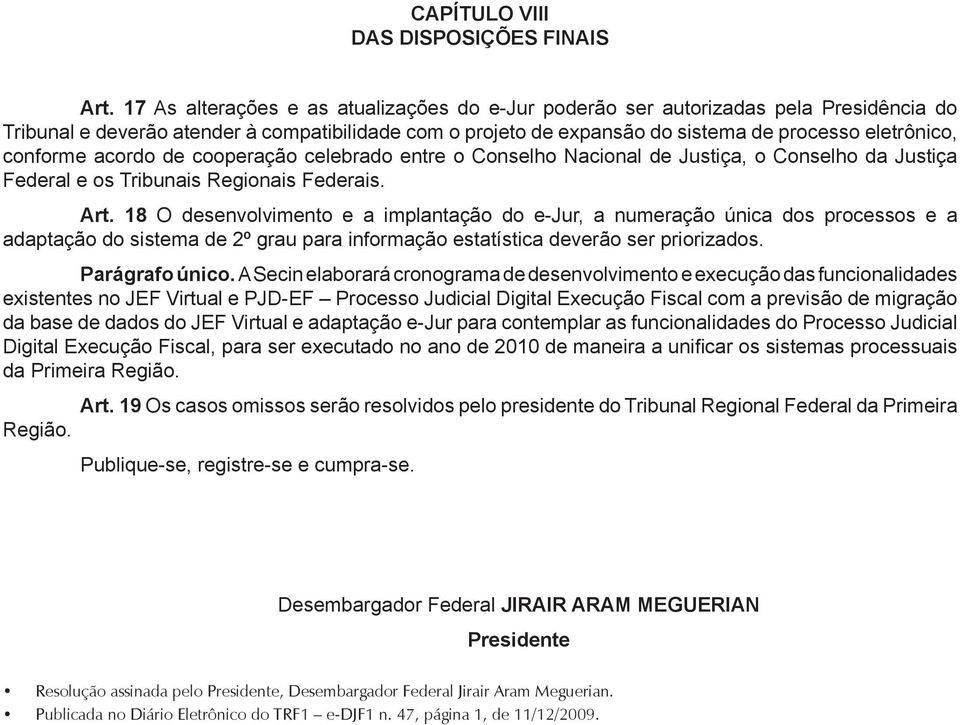 CAPÍTULO VIII
DAS DISPOSIÇÕES FINAIS

Art. 17 As alterações e as atualizações do e-Jur poderão ser autorizadas pela Presidência do Tribunal e deverão atender à compatibilidade com o projeto de expansão do sistema de processo eletrônico, conforme acordo de cooperação celebrado entre o Conselho Nacional de Justiça, o Conselho da Justiça Federal e os Tribunais Regionais Federais.

Art. 18 O desenvolvimento e a implantação do e-Jur, a numeração única dos processos e a adaptação do sistema de 2º grau para informação estatística deverão ser priorizados.

Parágrafo único. A Secin elaborará cronograma de desenvolvimento e execução das funcionalidades existentes no JEF Virtual e PJD-EF – Processo Judicial Digital Execução Fiscal com a previsão de migração da base de dados do JEF Virtual e adaptação e-Jur para contemplar as funcionalidades do Processo Judicial Digital Execução Fiscal, para ser executado no ano de 2010 de maneira a unificar os sistemas processuais da Primeira Região.

Art. 19 Os casos omissos serão resolvidos pelo presidente do Tribunal Regional Federal da Primeira Região.

Publique-se, registre-se e cumpra-se.

Desembargador Federal JIRAIR ARAM MEGUERIAN
Presidente

• Resolução assinada pelo Presidente, Desembargador Federal Jirair Aram Meguerian.
• Publicada no Diário Eletrônico do TRF1 – e-DJF1 n. 47, página 1, de 11/12/2009.